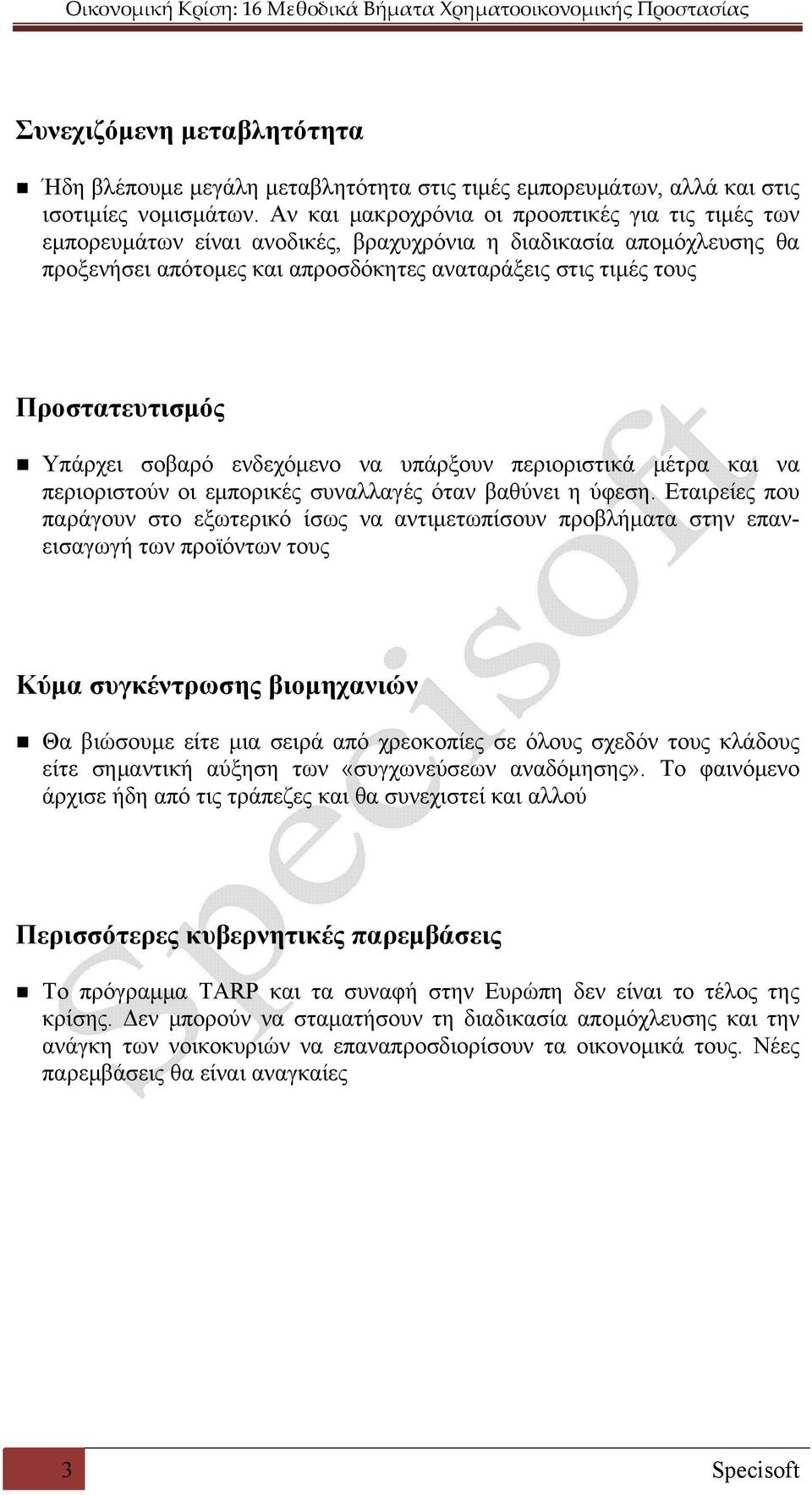 Οικονομική Κρίση: 16 Μεθοδικά Βήματα Χρηματοοικονομικής Προστασίας

Συνεχιζόμενη μεταβλητότητα

Ήδη βλέπουμε μεγάλη μεταβλητότητα στις τιμές εμπορευμάτων, αλλά και στις ισοτιμίες νομισμάτων. Αν και μακροχρόνια οι προοπτικές για τις τιμές των εμπορευμάτων είναι ανοδικές, βραχυχρόνια η διαδικασία απομόχλευσης θα προξενήσει απότομες και απροσδόκητες αναταράξεις στις τιμές τους

Προστατευτισμός

Υπάρχει σοβαρό ενδεχόμενο να υπάρξουν περιοριστικά μέτρα και να περιοριστούν οι εμπορικές συναλλαγές όταν βαθύνει η ύφεση. Εταιρείες που παράγουν στο εξωτερικό ίσως να αντιμετωπίσουν προβλήματα στην επανεισαγωγή των προϊόντων τους

Κύμα συγκέντρωσης βιομηχανιών

Θα βιώσουμε είτε μια σειρά από χρεοκοπίες σε όλους σχεδόν τους κλάδους είτε σημαντική αύξηση των «συγχωνεύσεων αναδόμησης». Το φαινόμενο άρχισε ήδη από τις τράπεζες και θα συνεχιστεί και αλλού

Περισσότερες κυβερνητικές παρεμβάσεις

Το πρόγραμμα TARP και τα συναφή στην Ευρώπη δεν είναι το τέλος της κρίσης. Δεν μπορούν να σταματήσουν τη διαδικασία απομόχλευσης και την ανάγκη των νοικοκυριών να επαναπροσδιορίσουν τα οικονομικά τους. Νέες παρεμβάσεις θα είναι αναγκαίες

Specisoft

3

Specisoft